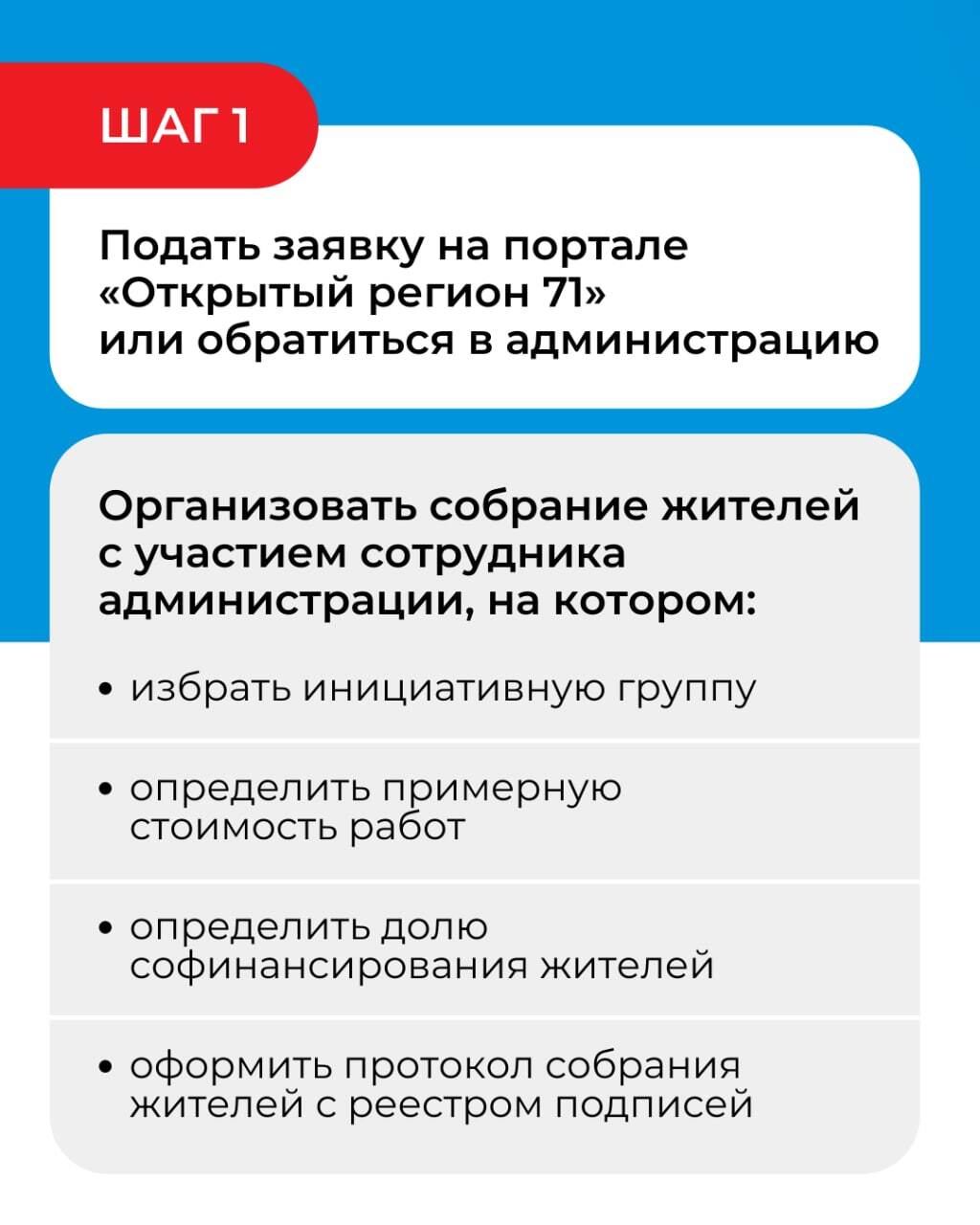 ШАГ 1

Подать заявку на портале «Открытый регион 71» или обратиться в администрацию

Организовать собрание жителей с участием сотрудника администрации, на котором:

• избрать инициативную группу

• определить примерную стоимость работ

• определить долю софинансирования жителей

• оформить протокол собрания жителей с реестром подписей